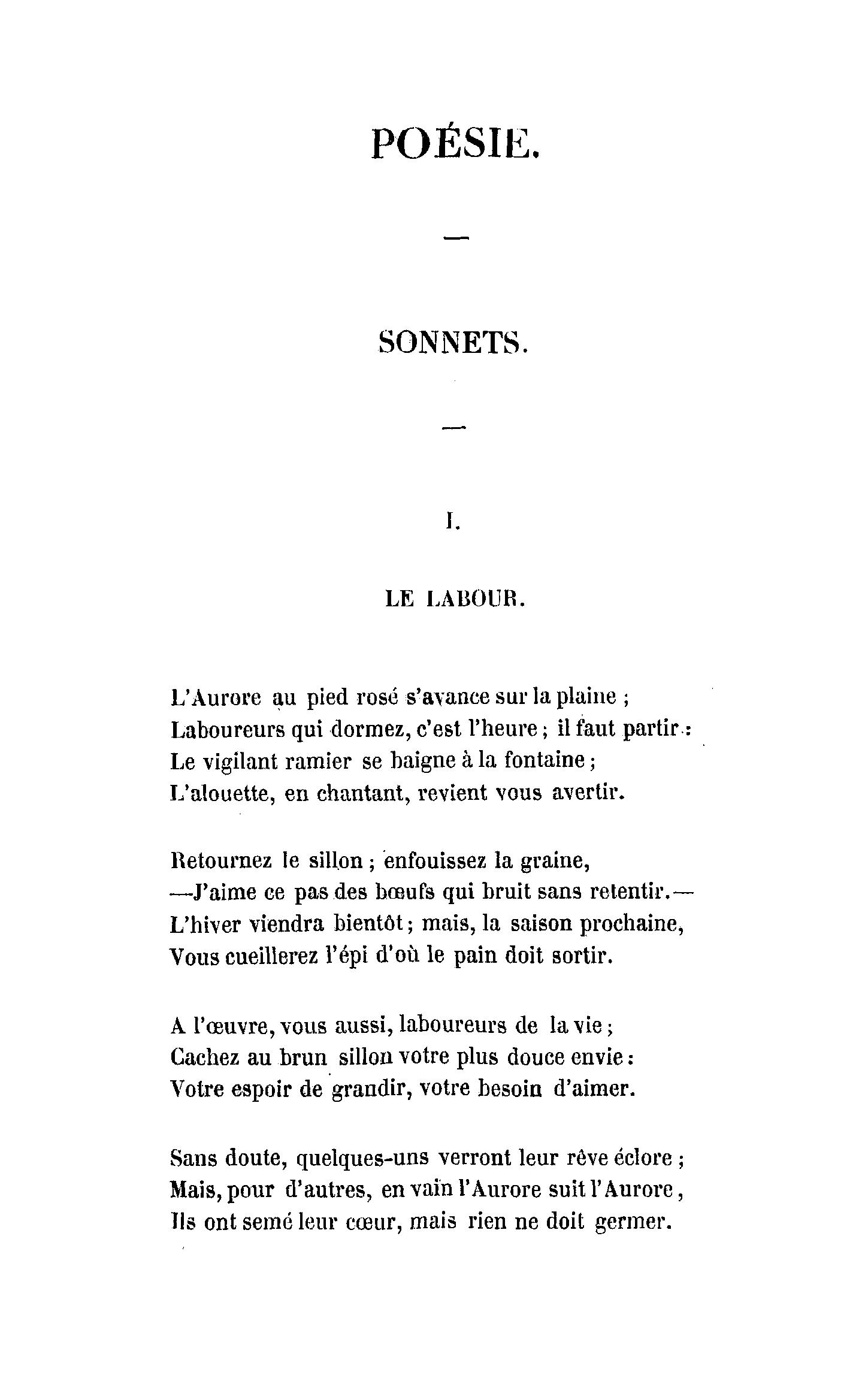 POÉSIE.

—

SONNETS.

—

I.

LE LABOUR.

L'Aurore au pied rosé s'avance sur la plaine ;
Laboureurs qui dormez, c'est l'heure ; il faut partir :
Le vigilant ramier se baigne à la fontaine ;
L'alouette, en chantant, revient vous avertir.

Retournez le sillon ; enfouissez la graine,
—J'aime ce pas des bœufs qui bruit sans retentir.—
L'hiver viendra bientôt ; mais, la saison prochaine,
Vous cueillerez l'épi d'où le pain doit sortir.

A l'œuvre, vous aussi, laboureurs de la vie ;
Cachez au brun sillon votre plus douce envie :
Votre espoir de grandir, votre besoin d'aimer.

Sans doute, quelques-uns verront leur rêve éclore ;
Mais, pour d'autres, en vain l'Aurore suit l'Aurore,
Ils ont semé leur cœur, mais rien ne doit germer.